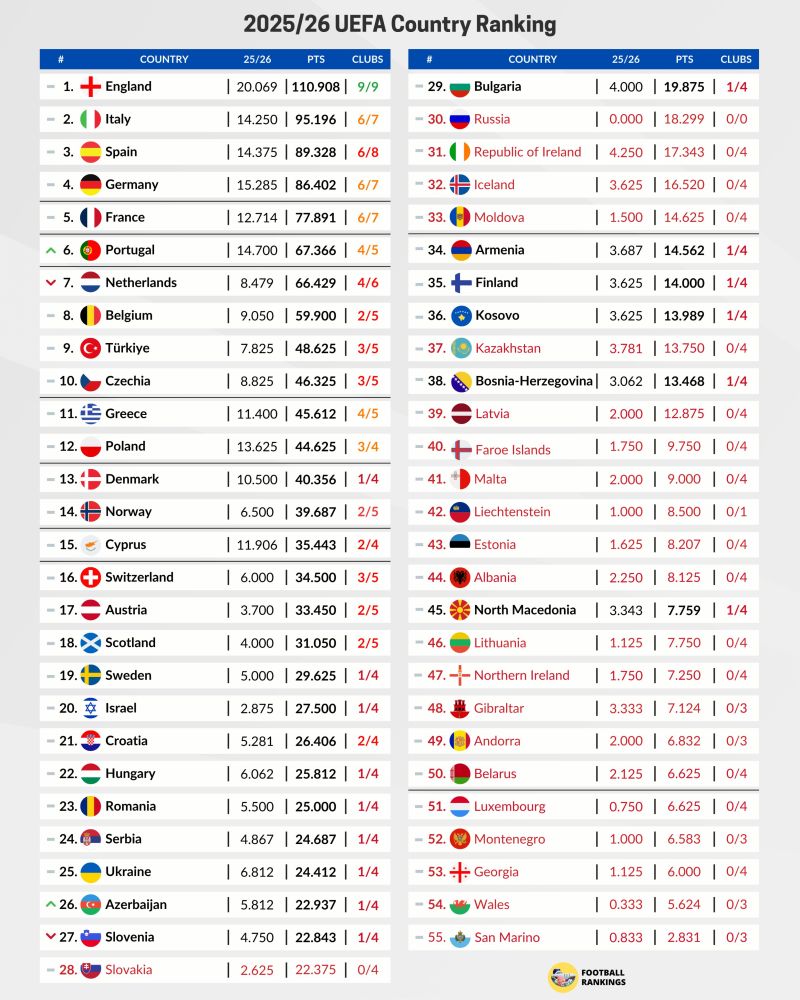 2025/26 UEFA Country Ranking

| # | COUNTRY | 25/26 | PTS | CLUBS |
|---|---|---|---|---|
| 1. | England | 20.069 | 110.908 | 9/9 |
| 2. | Italy | 14.250 | 95.196 | 6/7 |
| 3. | Spain | 14.375 | 89.328 | 6/8 |
| 4. | Germany | 15.285 | 86.402 | 6/7 |
| 5. | France | 12.714 | 77.891 | 6/7 |
| 6. | Portugal | 14.700 | 67.366 | 4/5 |
| 7. | Netherlands | 8.479 | 66.429 | 4/6 |
| 8. | Belgium | 9.050 | 59.900 | 2/5 |
| 9. | Türkiye | 7.825 | 48.625 | 3/5 |
| 10. | Czechia | 8.825 | 46.325 | 3/5 |
| 11. | Greece | 11.400 | 45.612 | 4/5 |
| 12. | Poland | 13.625 | 44.625 | 3/4 |
| 13. | Denmark | 10.500 | 40.356 | 1/4 |
| 14. | Norway | 6.500 | 39.687 | 2/5 |
| 15. | Cyprus | 11.906 | 35.443 | 2/4 |
| 16. | Switzerland | 6.000 | 34.500 | 3/5 |
| 17. | Austria | 3.700 | 33.450 | 2/5 |
| 18. | Scotland | 4.000 | 31.050 | 2/5 |
| 19. | Sweden | 5.000 | 29.625 | 1/4 |
| 20. | Israel | 2.875 | 27.500 | 1/4 |
| 21. | Croatia | 5.281 | 26.406 | 2/4 |
| 22. | Hungary | 6.062 | 25.812 | 1/4 |
| 23. | Romania | 5.500 | 25.000 | 1/4 |
| 24. | Serbia | 4.867 | 24.687 | 1/4 |
| 25. | Ukraine | 6.812 | 24.412 | 1/4 |
| 26. | Azerbaijan | 5.812 | 22.937 | 1/4 |
| 27. | Slovenia | 4.750 | 22.843 | 1/4 |
| 28. | Slovakia | 2.625 | 22.375 | 0/4 |

| # | COUNTRY | 25/26 | PTS | CLUBS |
|---|---|---|---|---|
| 29. | Bulgaria | 4.000 | 19.875 | 1/4 |
| 30. | Russia | 0.000 | 18.299 | 0/0 |
| 31. | Republic of Ireland | 4.250 | 17.343 | 0/4 |
| 32. | Iceland | 3.625 | 16.520 | 0/4 |
| 33. | Moldova | 1.500 | 14.625 | 0/4 |
| 34. | Armenia | 3.687 | 14.562 | 1/4 |
| 35. | Finland | 3.625 | 14.000 | 1/4 |
| 36. | Kosovo | 3.625 | 13.989 | 1/4 |
| 37. | Kazakhstan | 3.781 | 13.750 | 0/4 |
| 38. | Bosnia-Herzegovina | 3.062 | 13.468 | 1/4 |
| 39. | Latvia | 2.000 | 12.875 | 0/4 |
| 40. | Faroe Islands | 1.750 | 9.750 | 0/4 |
| 41. | Malta | 2.000 | 9.000 | 0/4 |
| 42. | Liechtenstein | 1.000 | 8.500 | 0/1 |
| 43. | Estonia | 1.625 | 8.207 | 0/4 |
| 44. | Albania | 2.250 | 8.125 | 0/4 |
| 45. | North Macedonia | 3.343 | 7.759 | 1/4 |
| 46. | Lithuania | 1.125 | 7.750 | 0/4 |
| 47. | Northern Ireland | 1.750 | 7.250 | 0/4 |
| 48. | Gibraltar | 3.333 | 7.124 | 0/3 |
| 49. | Andorra | 2.000 | 6.832 | 0/3 |
| 50. | Belarus | 2.125 | 6.625 | 0/4 |
| 51. | Luxembourg | 0.750 | 6.625 | 0/4 |
| 52. | Montenegro | 1.000 | 6.583 | 0/3 |
| 53. | Georgia | 1.125 | 6.000 | 0/4 |
| 54. | Wales | 0.333 | 5.624 | 0/3 |
| 55. | San Marino | 0.833 | 2.831 | 0/3 |

FOOTBALL RANKINGS